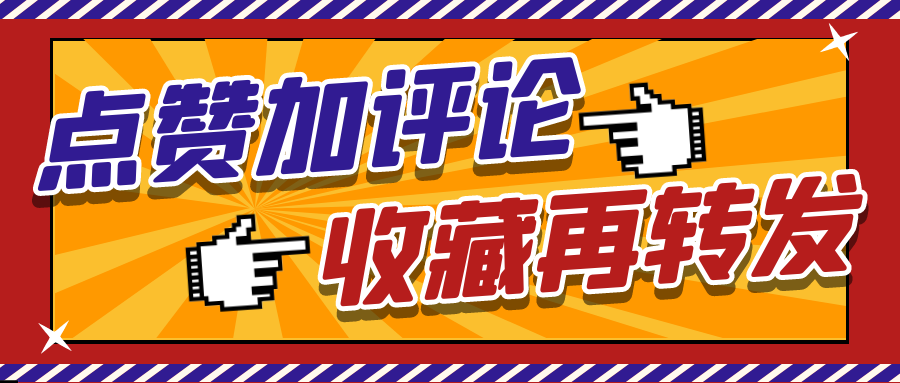 点赞加评论
收藏再转发